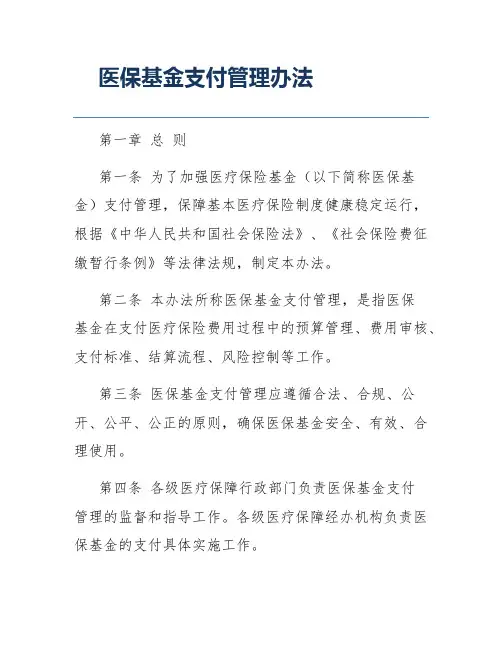 医保基金支付管理办法

第一章 总 则

第一条 为了加强医疗保险基金（以下简称医保基金）支付管理，保障基本医疗保险制度健康稳定运行，根据《中华人民共和国社会保险法》、《社会保险费征缴暂行条例》等法律法规，制定本办法。

第二条 本办法所称医保基金支付管理，是指医保基金在支付医疗保险费用过程中的预算管理、费用审核、支付标准、结算流程、风险控制等工作。

第三条 医保基金支付管理应遵循合法、合规、公开、公平、公正的原则，确保医保基金安全、有效、合理使用。

第四条 各级医疗保障行政部门负责医保基金支付管理的监督和指导工作。各级医疗保障经办机构负责医保基金的支付具体实施工作。